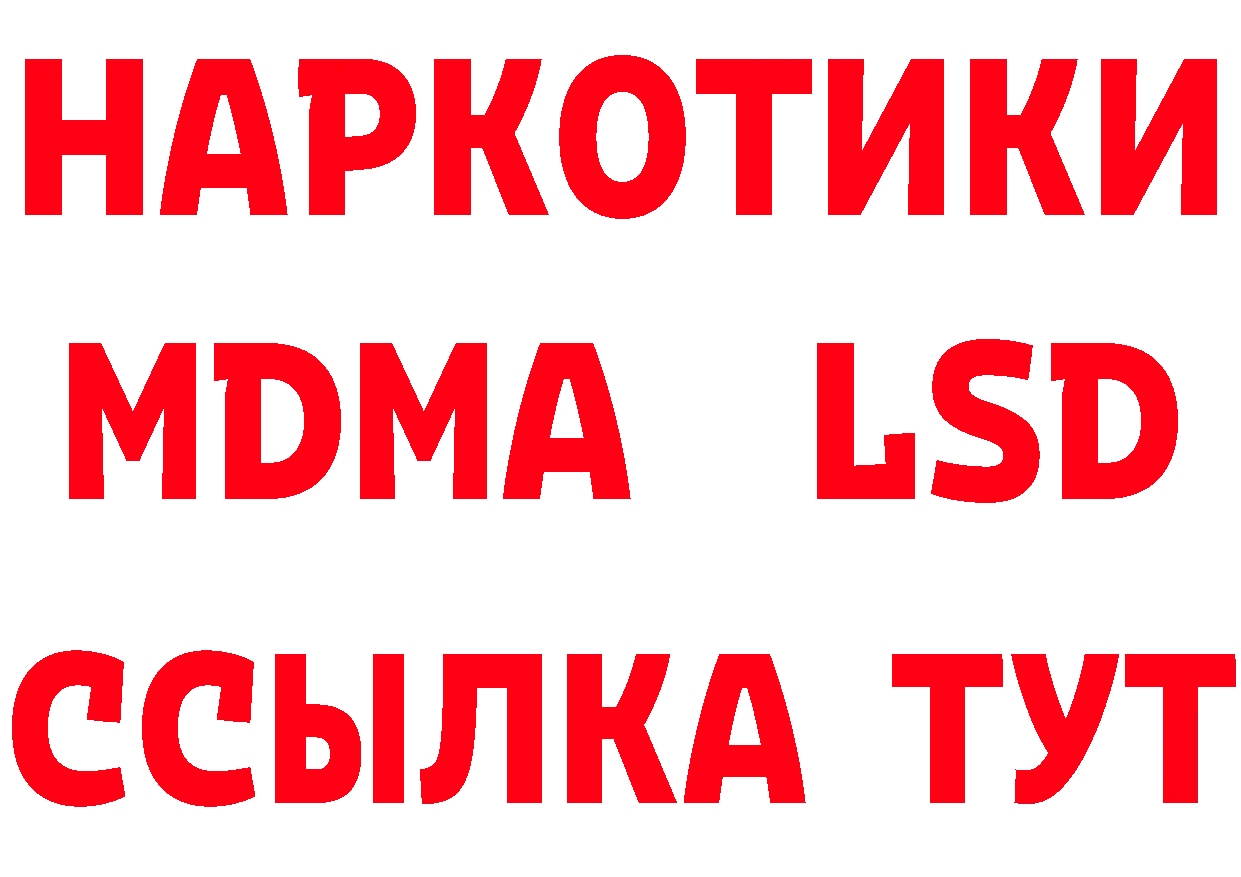 НАРКОТИКИ
MDMA LSD
ССЫЛКА ТУТ